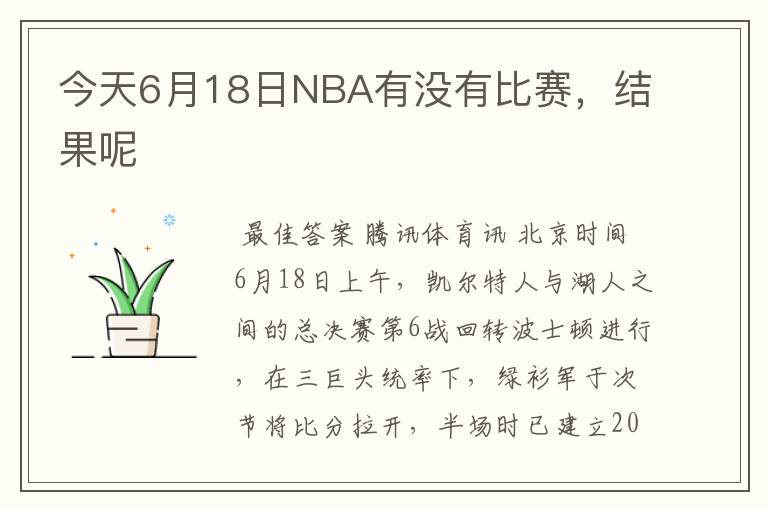 今天6月18日NBA有没有比赛，结果呢

最佳答案 腾讯体育讯 北京时间6月18日上午，凯尔特人与湖人之间的总决赛第6战回转波士顿进行，在三巨头统率下，绿衫军于次节将比分拉开，半场时已建立20